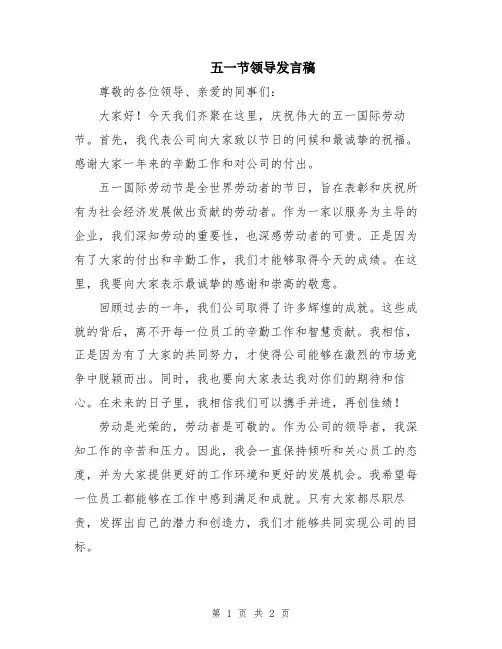 五一节领导发言稿

尊敬的各位领导、亲爱的同事们：

大家好！今天我们齐聚在这里，庆祝伟大的五一国际劳动节。首先，我代表公司向大家致以节日的问候和最诚挚的祝福。感谢大家一年来的辛勤工作和对公司的付出。

五一国际劳动节是全世界劳动者的节日，旨在表彰和庆祝所有为社会经济发展做出贡献的劳动者。作为一家以服务为主导的企业，我们深知劳动的重要性，也深感劳动者的可贵。正是因为有了大家的付出和辛勤工作，我们才能够取得今天的成绩。在这里，我要向大家表示最诚挚的感谢和崇高的敬意。

回顾过去的一年，我们公司取得了许多辉煌的成就。这些成就的背后，离不开每一位员工的辛勤工作和智慧贡献。我相信，正是因为有了大家的共同努力，才使得公司能够在激烈的市场竞争中脱颖而出。同时，我也要向大家表达我对你们的期待和信心。在未来的日子里，我相信我们可以携手并进，再创佳绩！

劳动是光荣的，劳动者是可敬的。作为公司的领导者，我深知工作的辛苦和压力。因此，我会一直保持倾听和关心员工的态度，并为大家提供更好的工作环境和更好的发展机会。我希望每一位员工都能够在工作中感到满足和成就。只有大家都尽职尽责，发挥出自己的潜力和创造力，我们才能够共同实现公司的目标。

第 1 页 共 2 页